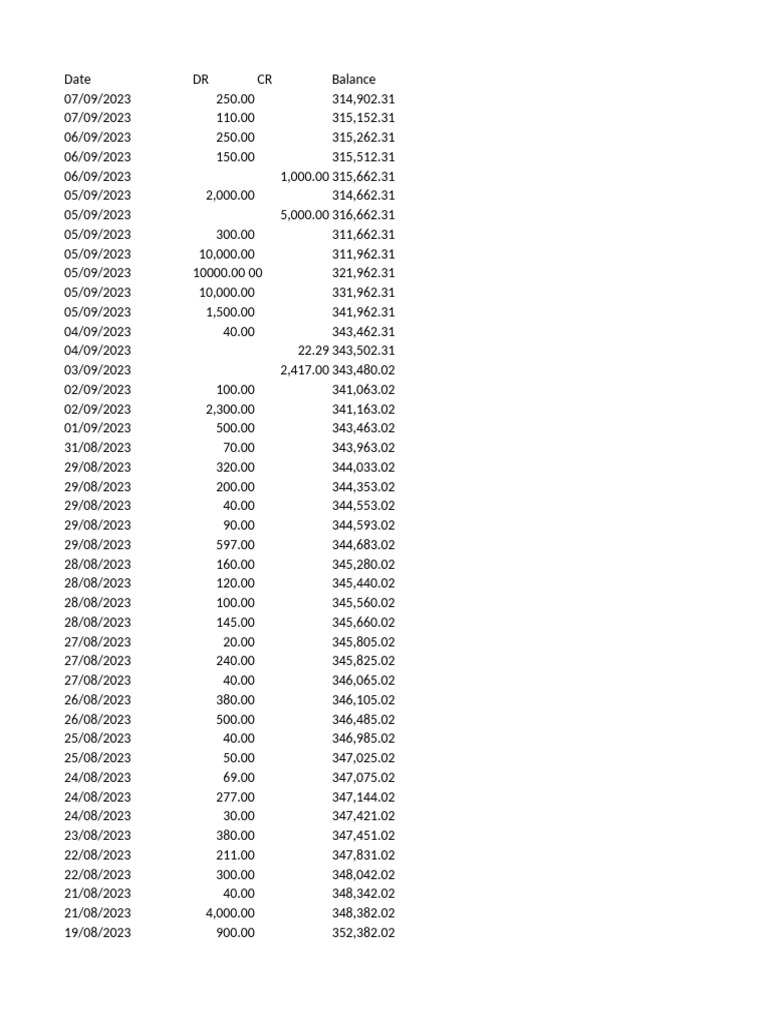 | Date | DR | CR | Balance |
|---|---|---|---|
| 07/09/2023 | 250.00 | | 314,902.31 |
| 07/09/2023 | 110.00 | | 315,152.31 |
| 06/09/2023 | 250.00 | | 315,262.31 |
| 06/09/2023 | 150.00 | | 315,512.31 |
| 06/09/2023 | | 1,000.00 | 315,662.31 |
| 05/09/2023 | 2,000.00 | | 314,662.31 |
| 05/09/2023 | | 5,000.00 | 316,662.31 |
| 05/09/2023 | 300.00 | | 311,662.31 |
| 05/09/2023 | 10,000.00 | | 311,962.31 |
| 05/09/2023 | 10000.00 00 | | 321,962.31 |
| 05/09/2023 | 10,000.00 | | 331,962.31 |
| 05/09/2023 | 1,500.00 | | 341,962.31 |
| 04/09/2023 | 40.00 | | 343,462.31 |
| 04/09/2023 | | 22.29 | 343,502.31 |
| 03/09/2023 | | 2,417.00 | 343,480.02 |
| 02/09/2023 | 100.00 | | 341,063.02 |
| 02/09/2023 | 2,300.00 | | 341,163.02 |
| 01/09/2023 | 500.00 | | 343,463.02 |
| 31/08/2023 | 70.00 | | 343,963.02 |
| 29/08/2023 | 320.00 | | 344,033.02 |
| 29/08/2023 | 200.00 | | 344,353.02 |
| 29/08/2023 | 40.00 | | 344,553.02 |
| 29/08/2023 | 90.00 | | 344,593.02 |
| 29/08/2023 | 597.00 | | 344,683.02 |
| 28/08/2023 | 160.00 | | 345,280.02 |
| 28/08/2023 | 120.00 | | 345,440.02 |
| 28/08/2023 | 100.00 | | 345,560.02 |
| 28/08/2023 | 145.00 | | 345,660.02 |
| 27/08/2023 | 20.00 | | 345,805.02 |
| 27/08/2023 | 240.00 | | 345,825.02 |
| 27/08/2023 | 40.00 | | 346,065.02 |
| 26/08/2023 | 380.00 | | 346,105.02 |
| 26/08/2023 | 500.00 | | 346,485.02 |
| 25/08/2023 | 40.00 | | 346,985.02 |
| 25/08/2023 | 50.00 | | 347,025.02 |
| 24/08/2023 | 69.00 | | 347,075.02 |
| 24/08/2023 | 277.00 | | 347,144.02 |
| 24/08/2023 | 30.00 | | 347,421.02 |
| 23/08/2023 | 380.00 | | 347,451.02 |
| 22/08/2023 | 211.00 | | 347,831.02 |
| 22/08/2023 | 300.00 | | 348,042.02 |
| 21/08/2023 | 40.00 | | 348,342.02 |
| 21/08/2023 | 4,000.00 | | 348,382.02 |
| 19/08/2023 | 900.00 | | 352,382.02 |